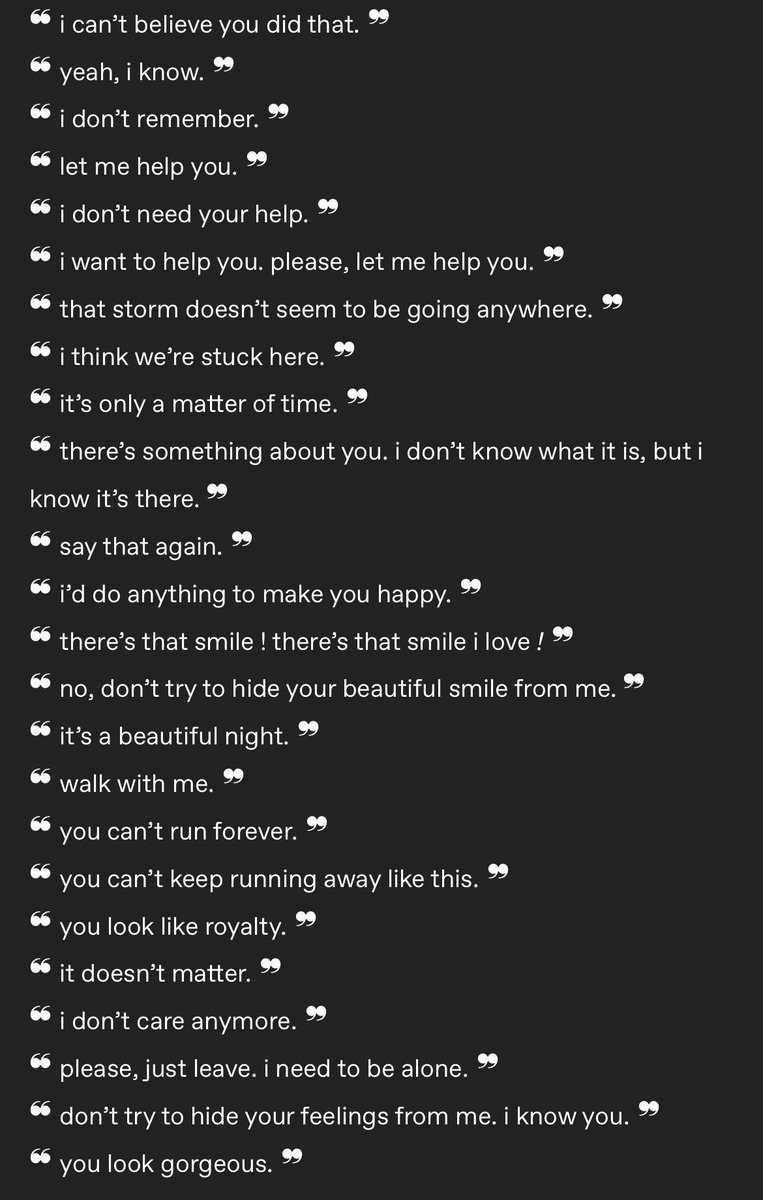 ❝ i can't believe you did that. ❞

❝ yeah, i know. ❞

❝ i don't remember. ❞

❝ let me help you. ❞

❝ i don't need your help. ❞

❝ i want to help you. please, let me help you. ❞

❝ that storm doesn't seem to be going anywhere. ❞

❝ i think we're stuck here. ❞

❝ it's only a matter of time. ❞

❝ there's something about you. i don't know what it is, but i know it's there. ❞

❝ say that again. ❞

❝ i'd do anything to make you happy. ❞

❝ there's that smile ! there's that smile i love ! ❞

❝ no, don't try to hide your beautiful smile from me. ❞

❝ it's a beautiful night. ❞

❝ walk with me. ❞

❝ you can't run forever. ❞

❝ you can't keep running away like this. ❞

❝ you look like royalty. ❞

❝ it doesn't matter. ❞

❝ i don't care anymore. ❞

❝ please, just leave. i need to be alone. ❞

❝ don't try to hide your feelings from me. i know you. ❞

❝ you look gorgeous. ❞